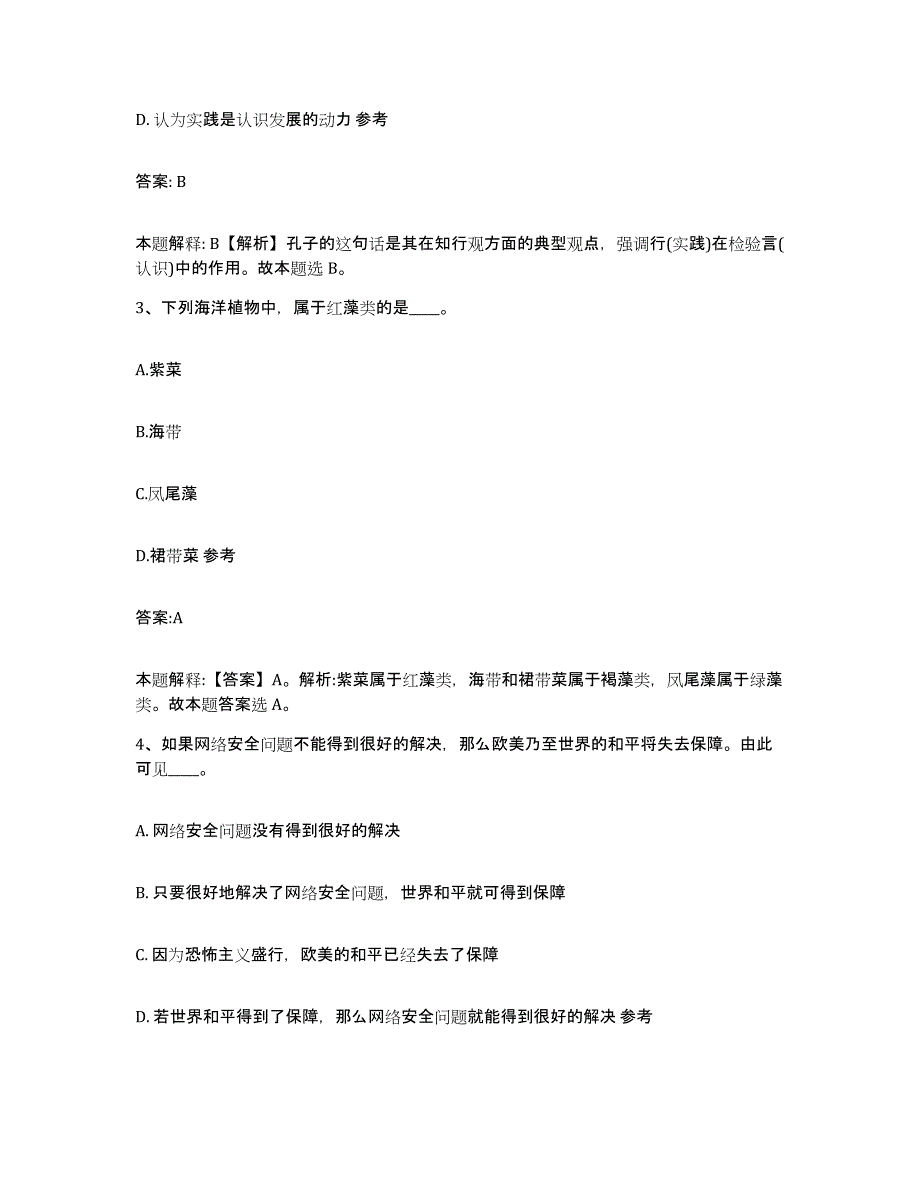 D. 认为实践是认识发展的动力 参考

答案: B

本题解释: B【解析】孔子的这句话是其在知行观方面的典型观点，强调行(实践)在检验言(认识)中的作用。故本题选 B。

3、下列海洋植物中，属于红藻类的是____。

A.紫菜

B.海带

C.凤尾藻

D.裙带菜 参考

答案:A

本题解释:【答案】A。解析:紫菜属于红藻类，海带和裙带菜属于褐藻类，凤尾藻属于绿藻类。故本题答案选 A。

4、如果网络安全问题不能得到很好的解决，那么欧美乃至世界的和平将失去保障。由此可见____。

A. 网络安全问题没有得到很好的解决

B. 只要很好地解决了网络安全问题，世界和平就可得到保障

C. 因为恐怖主义盛行，欧美的和平已经失去了保障

D. 若世界和平得到了保障，那么网络安全问题就能得到很好的解决 参考